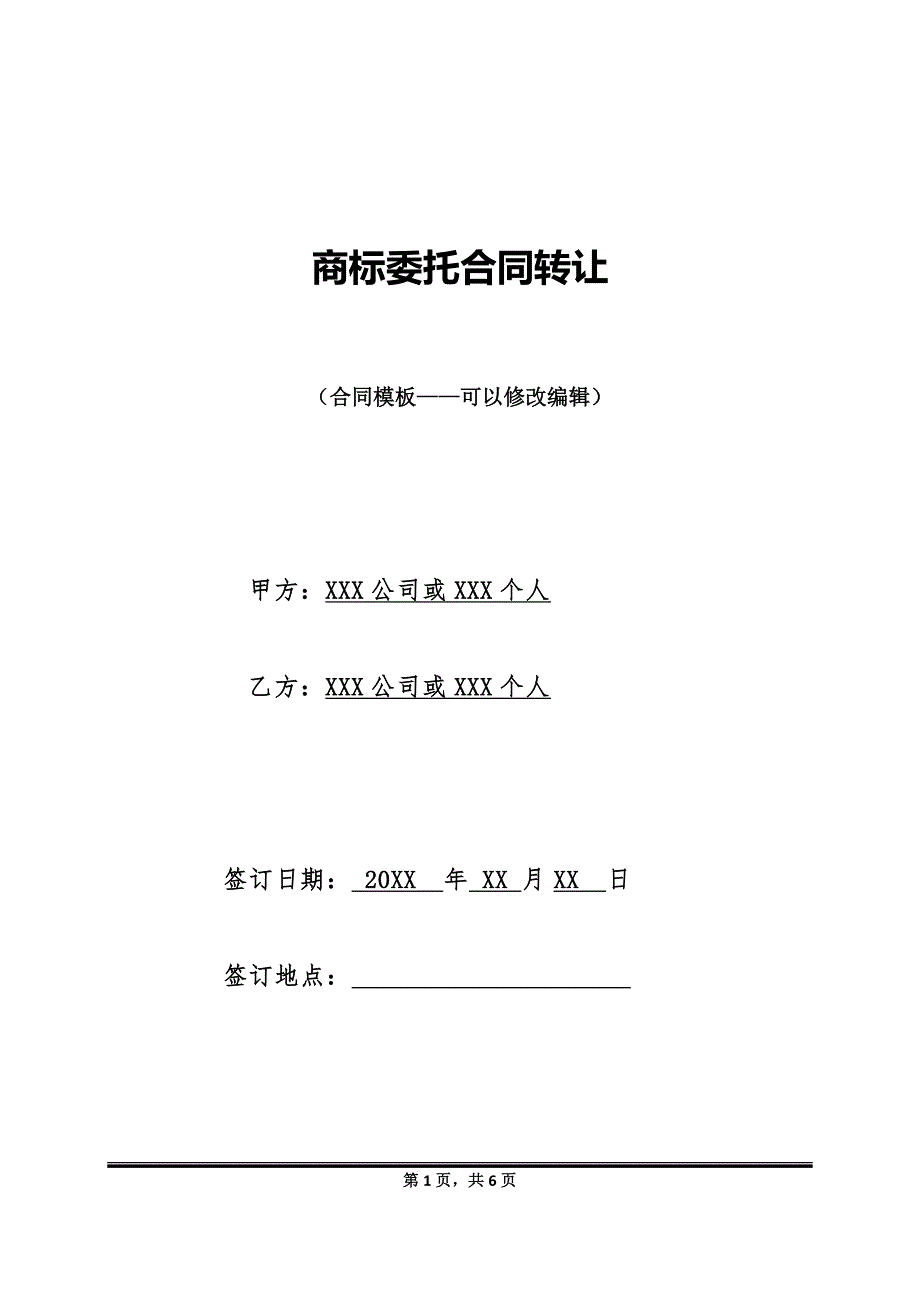 商标委托合同转让

（合同模板——可以修改编辑）

甲方：XXX 公司或 XXX 个人

乙方：XXX 公司或 XXX 个人

签订日期： 20XX 年 XX 月 XX 日

签订地点：

第 1 页，共 6 页